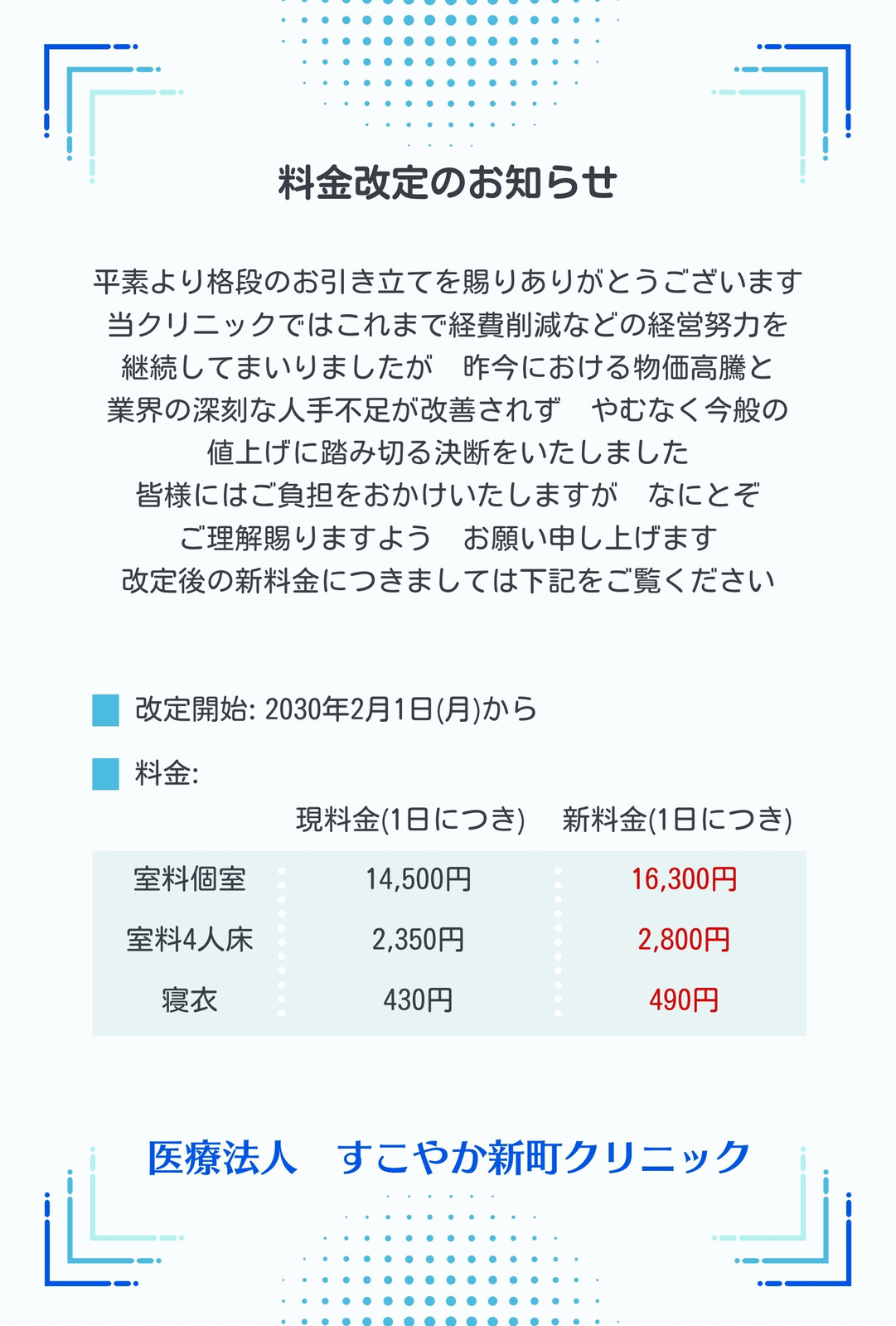 料金改定のお知らせ

平素より格段のお引き立てを賜りありがとうございます
当クリニックではこれまで経費削減などの経営努力を
継続してまいりましたが　昨今における物価高騰と
業界の深刻な人手不足が改善されず　やむなく今般の
値上げに踏み切る決断をいたしました
皆様にはご負担をおかけいたしますが　なにとぞ
ご理解賜りますよう　お願い申し上げます
改定後の新料金につきましては下記をご覧ください

改定開始: 2030年2月1日(月)から

料金:

| | 現料金(1日につき) | 新料金(1日につき) |
|---|---|---|
| 室料個室 | 14,500円 | 16,300円 |
| 室料4人床 | 2,350円 | 2,800円 |
| 寝衣 | 430円 | 490円 |

医療法人　すこやか新町クリニック